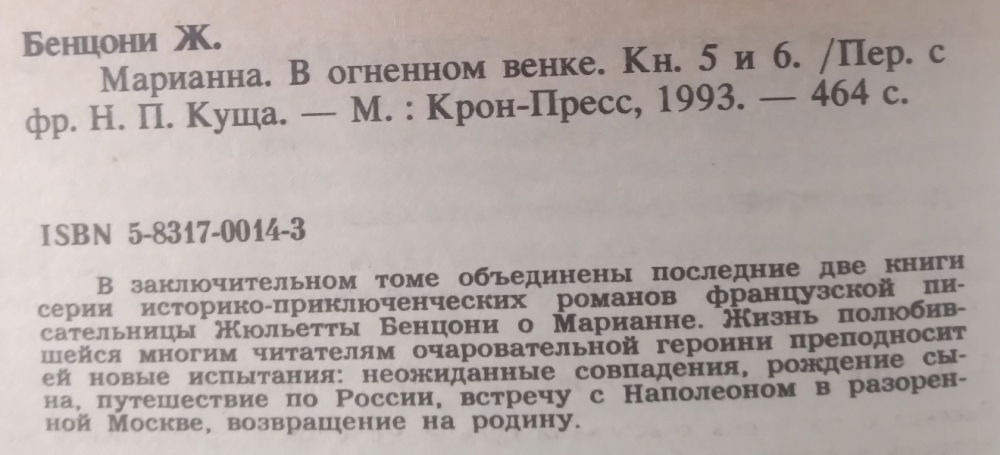 Бенцони Ж.

Марианна. В огненном венке. Кн. 5 и 6. /Пер. с фр. Н. П. Куща. — М. : Крон-Пресс, 1993. — 464 с.

ISBN 5-8317-0014-3

В заключительном томе объединены последние две книги серии историко-приключенческих романов французской писательницы Жюльетты Бенцони о Марианне. Жизнь полюбившейся многим читателям очаровательной героини преподносит ей новые испытания: неожиданные совпадения, рождение сына, путешествие по России, встречу с Наполеоном в разоренной Москве, возвращение на родину.